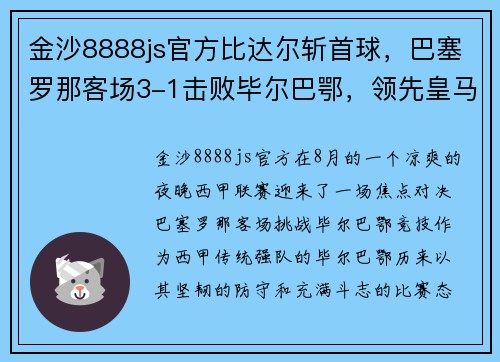 金沙8888js官方比达尔斩首球，巴塞罗那客场3-1击败毕尔巴鄂，领先皇马

金沙8888js官方在8月的一个凉爽的夜晚西甲联赛迎来了一场焦点对决巴塞罗那客场挑战毕尔巴鄂竞技作为西甲传统强队的毕尔巴鄂历来以其坚韧的防守和充满斗志的比赛态